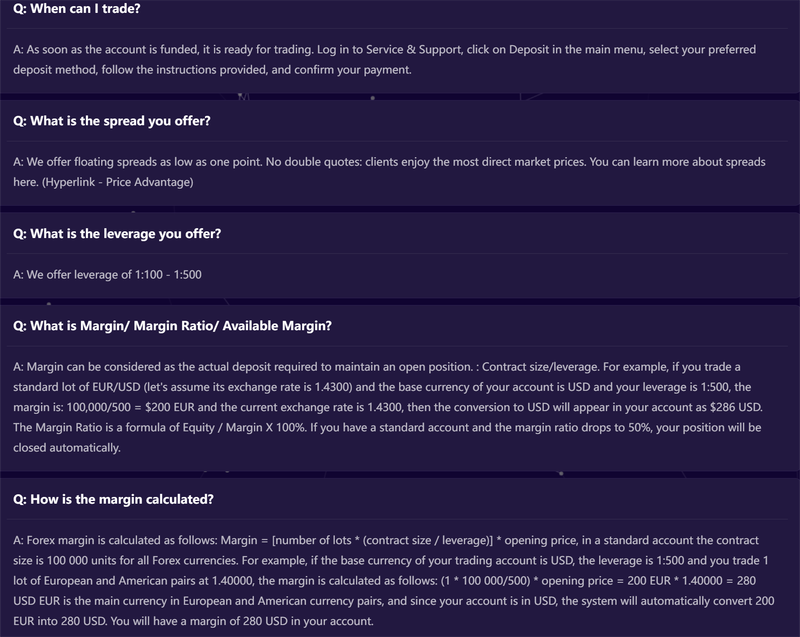 Q: When can I trade?

A: As soon as the account is funded, it is ready for trading. Log in to Service & Support, click on Deposit in the main menu, select your preferred deposit method, follow the instructions provided, and confirm your payment.

Q: What is the spread you offer?

A: We offer floating spreads as low as one point. No double quotes: clients enjoy the most direct market prices. You can learn more about spreads here. (Hyperlink - Price Advantage)

Q: What is the leverage you offer?

A: We offer leverage of 1:100 - 1:500

Q: What is Margin/ Margin Ratio/ Available Margin?

A: Margin can be considered as the actual deposit required to maintain an open position. : Contract size/leverage. For example, if you trade a standard lot of EUR/USD (let's assume its exchange rate is 1.4300) and the base currency of your account is USD and your leverage is 1:500, the margin is: 100,000/500 = $200 EUR and the current exchange rate is 1.4300, then the conversion to USD will appear in your account as $286 USD. The Margin Ratio is a formula of Equity / Margin X 100%. If you have a standard account and the margin ratio drops to 50%, your position will be closed automatically.

Q: How is the margin calculated?

A: Forex margin is calculated as follows: Margin = [number of lots * (contract size / leverage)] * opening price, in a standard account the contract size is 100 000 units for all Forex currencies. For example, if the base currency of your trading account is USD, the leverage is 1:500 and you trade 1 lot of European and American pairs at 1.40000, the margin is calculated as follows: (1 * 100 000/500) * opening price = 200 EUR * 1.40000 = 280 USD EUR is the main currency in European and American currency pairs, and since your account is in USD, the system will automatically convert 200 EUR into 280 USD. You will have a margin of 280 USD in your account.